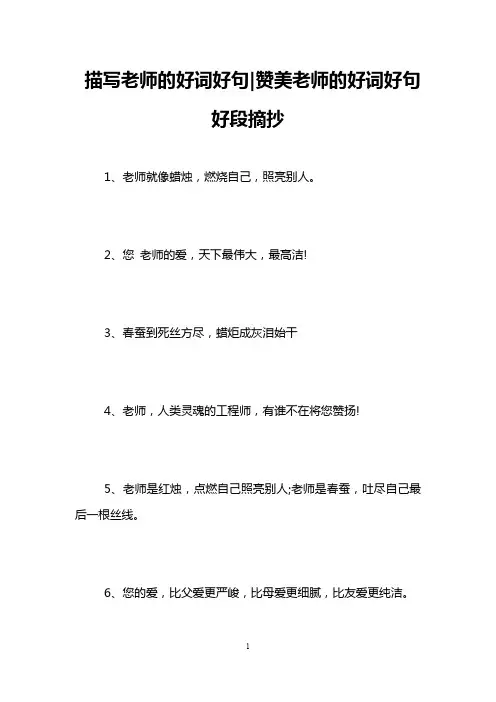 描写老师的好词好句|赞美老师的好词好句好段摘抄

1、老师就像蜡烛，燃烧自己，照亮别人。

2、您 老师的爱，天下最伟大，最高洁!

3、春蚕到死丝方尽，蜡炬成灰泪始干

4、老师，人类灵魂的工程师，有谁不在将您赞扬!

5、老师是红烛，点燃自己照亮别人;老师是春蚕，吐尽自己最后一根丝线。

6、您的爱，比父爱更严峻，比母爱更细腻，比友爱更纯洁。

1